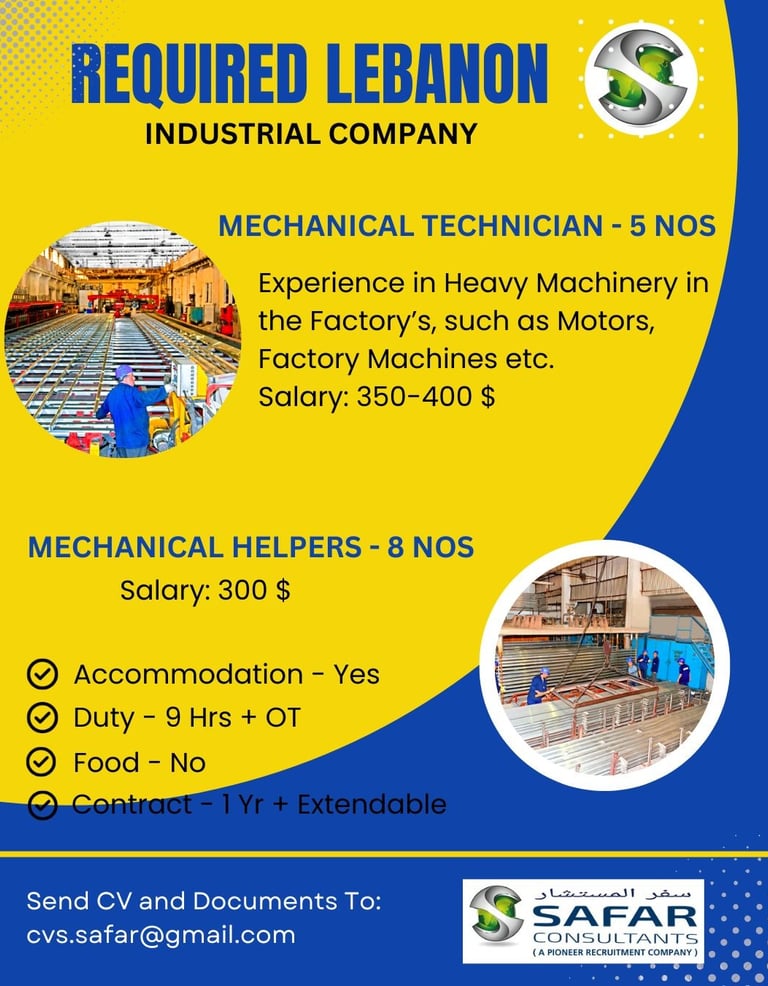 REQUIRED LEBANON

INDUSTRIAL COMPANY

MECHANICAL TECHNICIAN - 5 NOS

Experience in Heavy Machinery in the Factory's, such as Motors, Factory Machines etc.
Salary: 350-400 $

MECHANICAL HELPERS - 8 NOS

Salary: 300 $

✓ Accommodation - Yes
✓ Duty - 9 Hrs + OT
✓ Food - No
✓ Contract - 1 Yr + Extendable

Send CV and Documents To:
cvs.safar@gmail.com

سفر المستشار
SAFAR
CONSULTANTS
( A PIONEER RECRUITMENT COMPANY )